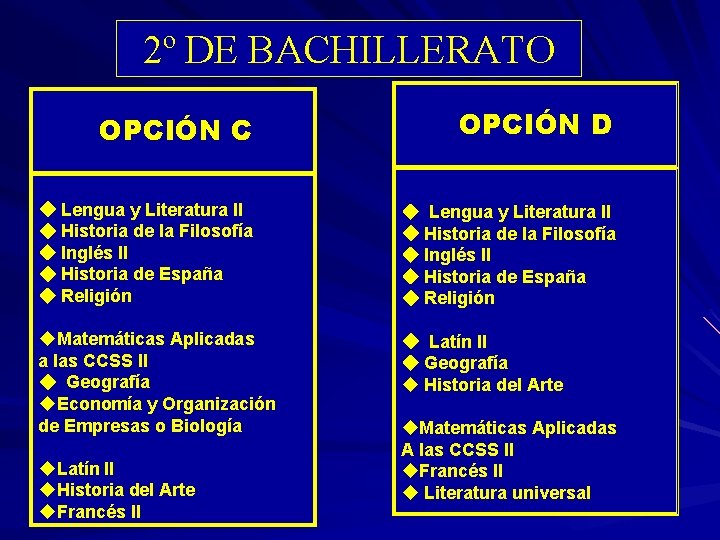 2º DE BACHILLERATO

OPCIÓN C

◆ Lengua y Literatura II
◆ Historia de la Filosofía
◆ Inglés II
◆ Historia de España
◆ Religión

◆Matemáticas Aplicadas a las CCSS II
◆ Geografía
◆Economía y Organización de Empresas o Biología

◆Latín II
◆Historia del Arte
◆Francés II

OPCIÓN D

◆ Lengua y Literatura II
◆ Historia de la Filosofía
◆ Inglés II
◆ Historia de España
◆ Religión

◆ Latín II
◆ Geografía
◆ Historia del Arte

◆Matemáticas Aplicadas A las CCSS II
◆Francés II
◆ Literatura universal